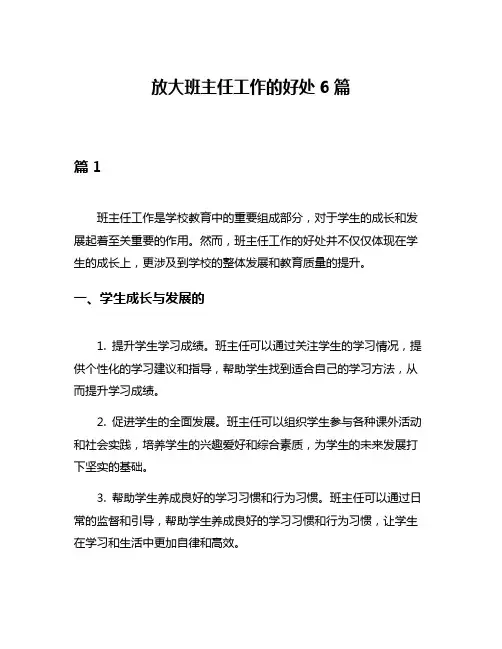 放大班主任工作的好处 6 篇

篇 1

班主任工作是学校教育中的重要组成部分，对于学生的成长和发展起着至关重要的作用。然而，班主任工作的好处并不仅仅体现在学生的成长上，更涉及到学校的整体发展和教育质量的提升。

一、学生成长与发展的

1. 提升学生学习成绩。班主任可以通过关注学生的学习情况，提供个性化的学习建议和指导，帮助学生找到适合自己的学习方法，从而提升学习成绩。

2. 促进学生的全面发展。班主任可以组织学生参与各种课外活动和社会实践，培养学生的兴趣爱好和综合素质，为学生的未来发展打下坚实的基础。

3. 帮助学生养成良好的学习习惯和行为习惯。班主任可以通过日常的监督和引导，帮助学生养成良好的学习习惯和行为习惯，让学生在学习和生活中更加自律和高效。